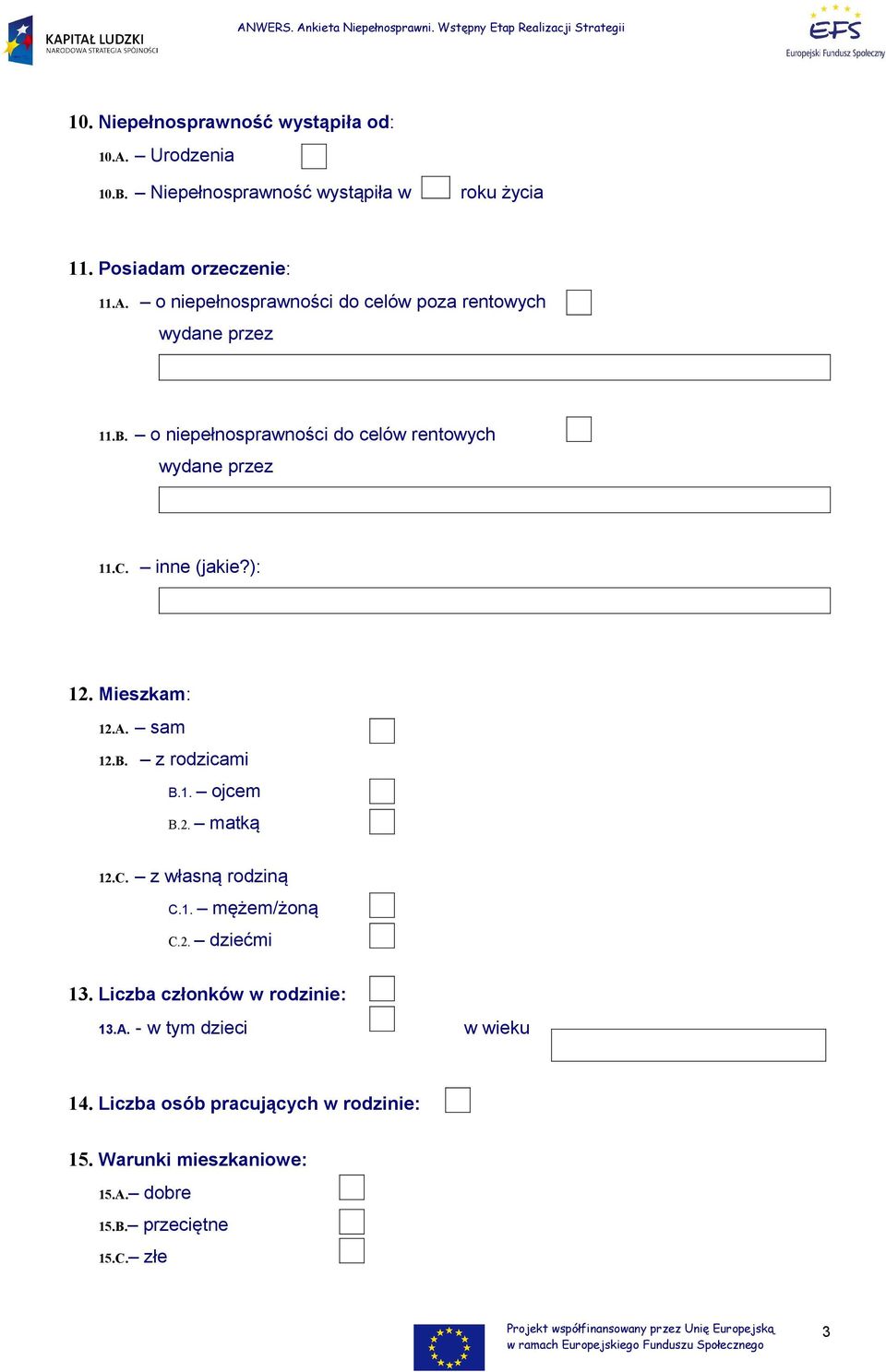 KAPITAŁ LUDZKI
NARODOWA STRATEGIA SPÓJNOŚCI

ANWERS. Ankieta Niepełnosprawni. Wstępny Etap Realizacji Strategii

EFS
Europejski Fundusz Społeczny

10. Niepełnosprawność wystąpiła od:
10.A. – Urodzenia
10.B. – Niepełnosprawność wystąpiła w roku życia

11. Posiadam orzeczenie:
11.A. – o niepełnosprawności do celów poza rentowych wydane przez

11.B. – o niepełnosprawności do celów rentowych wydane przez

11.C. – inne (jakie?):

12. Mieszkam:
12.A. – sam
12.B. – z rodzicami
B.1. – ojcem
B.2. – matką

12.C. – z własną rodziną
C.1. – mężem/żoną
C.2. – dziećmi

13. Liczba członków w rodzinie:
13.A. - w tym dzieci w wieku

14. Liczba osób pracujących w rodzinie:

15. Warunki mieszkaniowe:
15.A.– dobre
15.B.– przeciętne
15.C.– złe

Projekt współfinansowany przez Unię Europejską w ramach Europejskiego Funduszu Społecznego

3